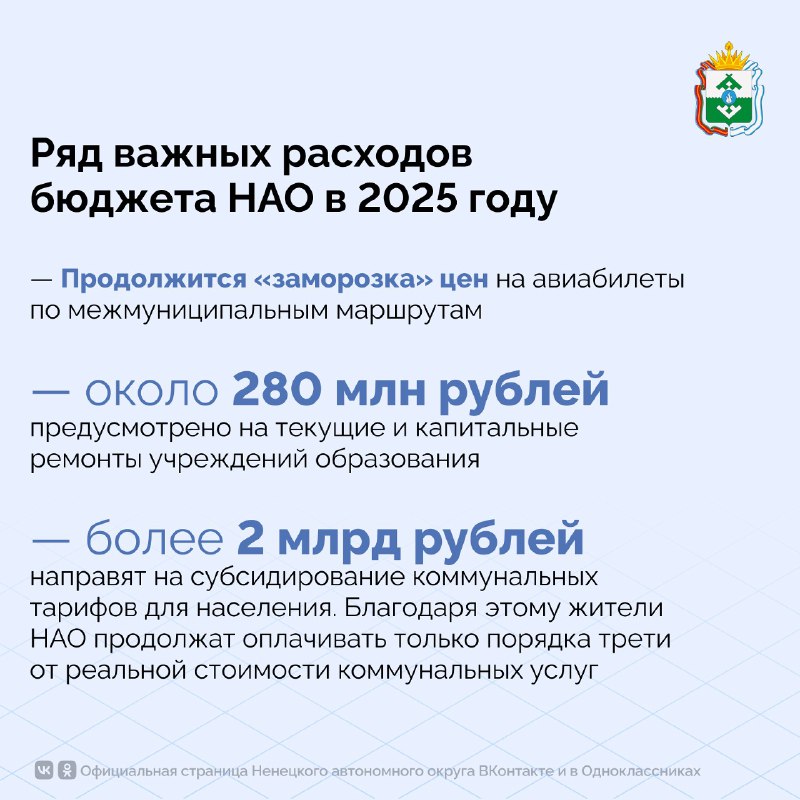 Ряд важных расходов бюджета НАО в 2025 году

— Продолжится «заморозка» цен на авиабилеты по межмуниципальным маршрутам

— около 280 млн рублей
предусмотрено на текущие и капитальные ремонты учреждений образования

— более 2 млрд рублей
направят на субсидирование коммунальных тарифов для населения. Благодаря этому жители НАО продолжат оплачивать только порядка трети от реальной стоимости коммунальных услуг

Официальная страница Ненецкого автономного округа ВКонтакте и в Одноклассниках